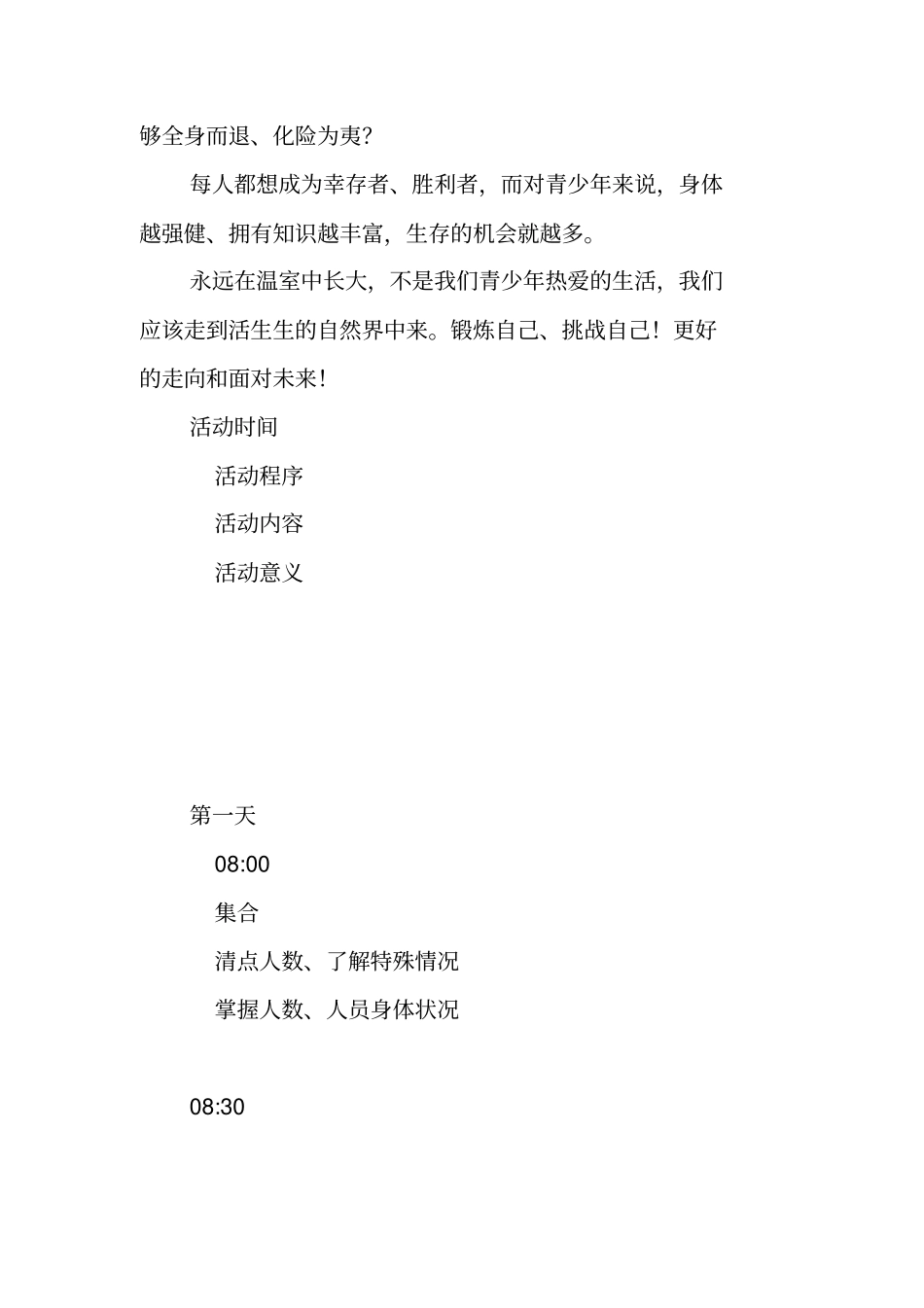 够全身而退、化险为夷?

每人都想成为幸存者、胜利者，而对青少年来说，身体越强健、拥有知识越丰富，生存的机会就越多。

永远在温室中长大，不是我们青少年热爱的生活，我们应该走到活生生的自然界中来。锻炼自己、挑战自己！更好的走向和面对未来！

活动时间

活动程序

活动内容

活动意义

第一天

08:00

集合

清点人数、了解特殊情况

掌握人数、人员身体状况

08:30